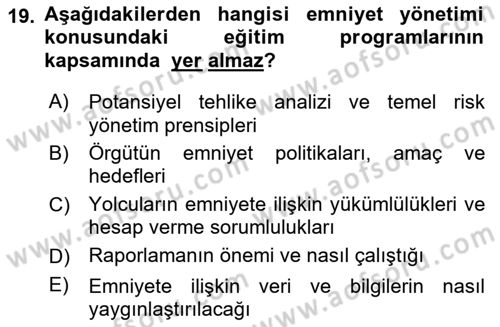 19. Aşağıdakilerden hangisi emniyet yönetimi konusundaki eğitim programlarının kapsamında yer almaz?

A) Potansiyel tehlike analizi ve temel risk yönetim prensipleri
B) Örgütün emniyet politikaları, amaç ve hedefleri
C) Yolcuların emniyete ilişkin yükümlülükleri ve hesap verme sorumlulukları
D) Raporlamanın önemi ve nasıl çalıştığı
E) Emniyete ilişkin veri ve bilgilerin nasıl yaygınlaştırılacağı

www.aofsoru.com